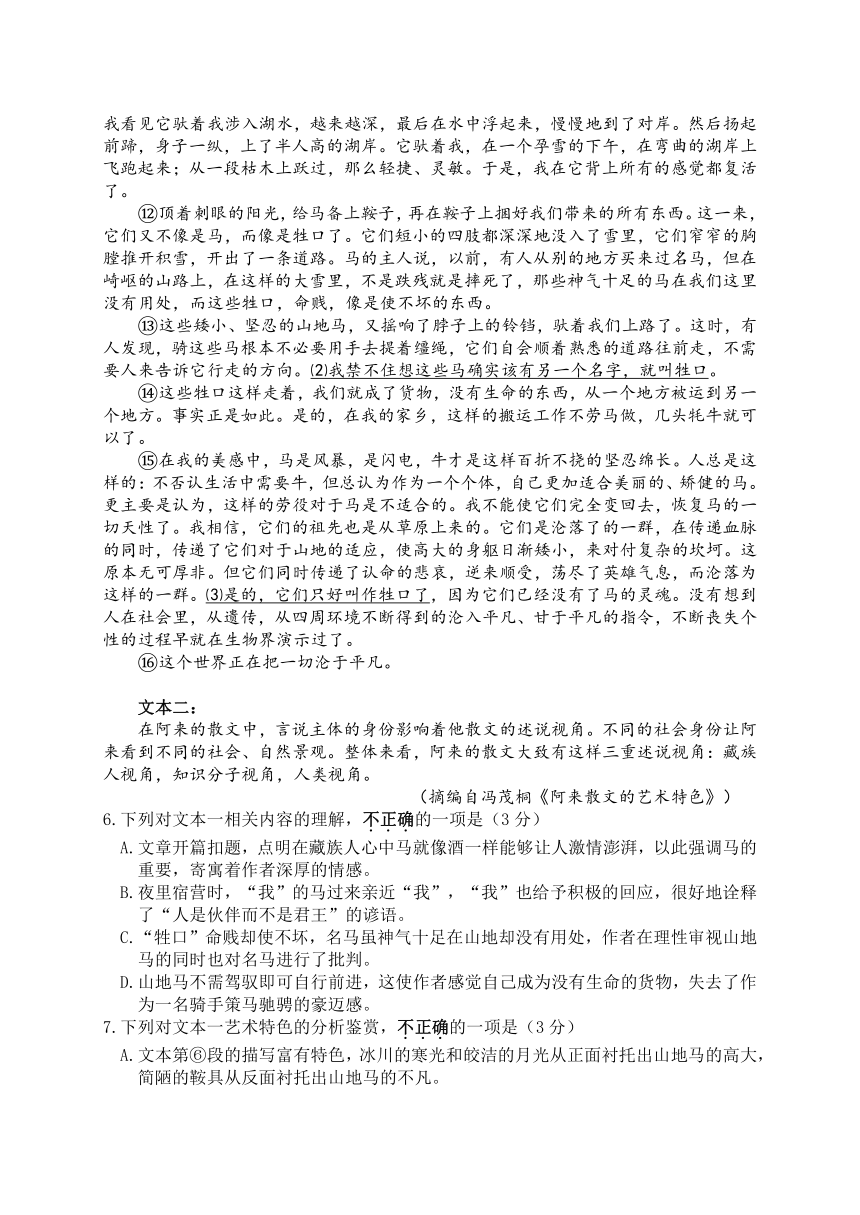 我看见它驮着我涉入湖水，越来越深，最后在水中浮起来，慢慢地到了对岸。然后扬起前蹄，身子一纵，上了半人高的湖岸。它驮着我，在一个孕雪的下午，在弯曲的湖岸上飞跑起来；从一段枯木上跃过，那么轻捷、灵敏。于是，我在它背上所有的感觉都复活了。

⑫顶着刺眼的阳光，给马备上鞍子，再在鞍子上捆好我们带来的所有东西。这一来，它们又不像是马，而像是牲口了。它们短小的四肢都深深地没入了雪里，它们窄窄的胸膛推开积雪，开出了一条道路。马的主人说，以前，有人从别的地方买来过名马，但在崎岖的山路上，在这样的大雪里，不是跌残就是摔死了，那些神气十足的马在我们这里没有用处，而这些牲口，命贱，像是使不坏的东西。

⑬这些矮小、坚忍的山地马，又摇响了脖子上的铃铛，驮着我们上路了。这时，有人发现，骑这些马根本不必要用手去提着缰绳，它们自会顺着熟悉的道路往前走，不需要人来告诉它行走的方向。(2)我禁不住想这些马确实该有另一个名字，就叫牲口。

⑭这些牲口这样走着，我们就成了货物，没有生命的东西，从一个地方被运到另一个地方。事实正是如此。是的，在我的家乡，这样的搬运工作不劳马做，几头牦牛就可以了。

⑮在我的美感中，马是风暴，是闪电，牛才是这样百折不挠的坚忍绵长。人总是这样的：不否认生活中需要牛，但总认为作为一个个体，自己更加适合美丽的、矫健的马。更主要是认为，这样的劳役对于马是不适合的。我不能使它们完全变回去，恢复马的一切天性了。我相信，它们的祖先也是从草原上来的。它们是沦落了的一群，在传递血脉的同时，传递了它们对于山地的适应，使高大的身躯日渐矮小，来对付复杂的坎坷。这原本无可厚非。但它们同时传递了认命的悲哀，逆来顺受，荡尽了英雄气息，而沦落为这样的一群。(3)是的，它们只好叫作牲口了，因为它们已经没有了马的灵魂。没有想到人在社会里，从遗传，从四周环境不断得到的沦入平凡、甘于平凡的指令，不断丧失个性的过程早就在生物界演示过了。

⑯这个世界正在把一切沦于平凡。

文本二：
在阿来的散文中，言说主体的身份影响着他散文的述说视角。不同的社会身份让阿来看到不同的社会、自然景观。整体来看，阿来的散文大致有这样三重述说视角：藏族人视角，知识分子视角，人类视角。

（摘编自冯茂桐《阿来散文的艺术特色》）

6.下列对文本一相关内容的理解，不正确的一项是（3分）
A.文章开篇扣题，点明在藏族人心中马就像酒一样能够让人激情澎湃，以此强调马的重要，寄寓着作者深厚的情感。
B.夜里宿营时，“我”的马过来亲近“我”，“我”也给予积极的回应，很好地诠释了“人是伙伴而不是君王”的谚语。
C.“牲口”命贱却使不坏，名马虽神气十足在山地却没有用处，作者在理性审视山地马的同时也对名马进行了批判。
D.山地马不需驾驭即可自行前进，这使作者感觉自己成为没有生命的货物，失去了作为一名骑手策马驰骋的豪迈感。

7.下列对文本一艺术特色的分析鉴赏，不正确的一项是（3分）
A.文本第⑥段的描写富有特色，冰川的寒光和皎洁的月光从正面衬托出山地马的高大，简陋的鞍具从反面衬托出山地马的不凡。